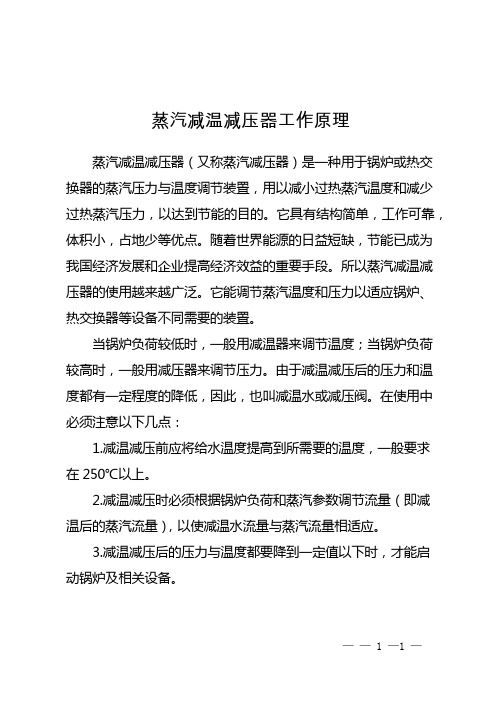 蒸汽减温减压器工作原理

蒸汽减温减压器（又称蒸汽减压器）是一种用于锅炉或热交换器的蒸汽压力与温度调节装置，用以减小过热蒸汽温度和减少过热蒸汽压力，以达到节能的目的。它具有结构简单，工作可靠，体积小，占地少等优点。随着世界能源的日益短缺，节能已成为我国经济发展和企业提高经济效益的重要手段。所以蒸汽减温减压器的使用越来越广泛。它能调节蒸汽温度和压力以适应锅炉、热交换器等设备不同需要的装置。

当锅炉负荷较低时，一般用减温器来调节温度；当锅炉负荷较高时，一般用减压器来调节压力。由于减温减压后的压力和温度都有一定程度的降低，因此，也叫减温水或减压阀。在使用中必须注意以下几点：

1.减温减压前应将给水温度提高到所需要的温度，一般要求在 250℃以上。

2.减温减压时必须根据锅炉负荷和蒸汽参数调节流量（即减温后的蒸汽流量），以使减温水流量与蒸汽流量相适应。

3.减温减压后的压力与温度都要降到一定值以下时，才能启动锅炉及相关设备。

— — 1 —1 —